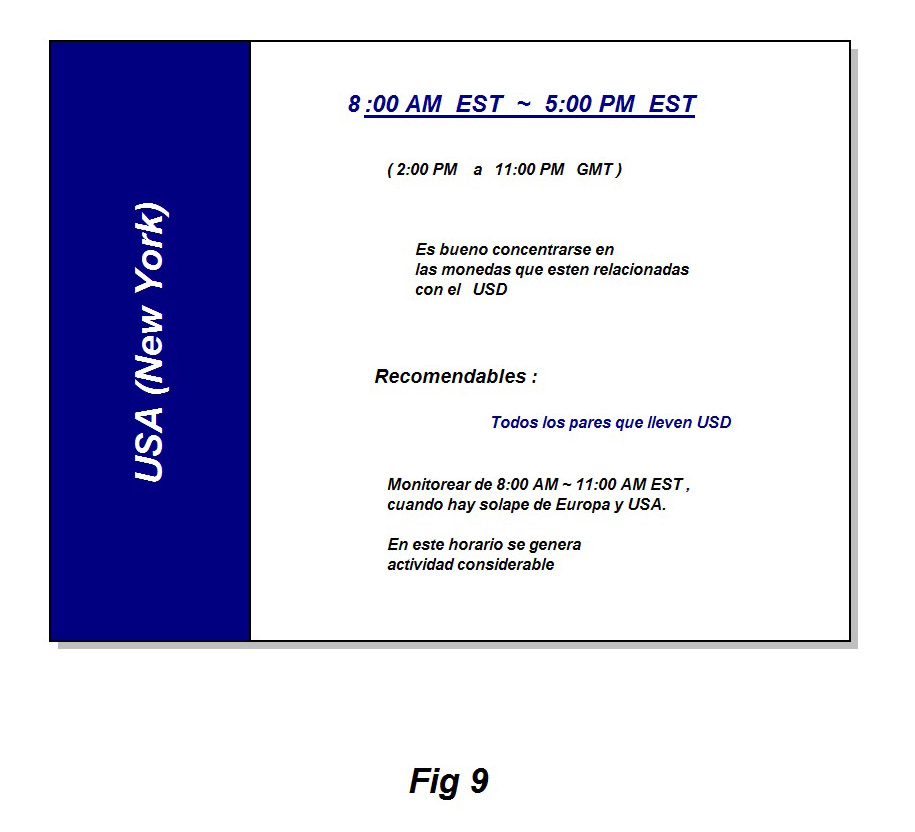 USA (New York)

8 :00 AM EST ~ 5:00 PM EST

( 2:00 PM a 11:00 PM GMT )

Es bueno concentrarse en las monedas que esten relacionadas con el USD

Recomendables :

Todos los pares que lleven USD

Monitorear de 8:00 AM ~ 11:00 AM EST , cuando hay solape de Europa y USA.

En este horario se genera actividad considerable

Fig 9